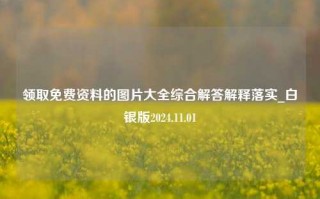 领取免费资料的图片大全综合解答解释落实_白银版2024.11.01